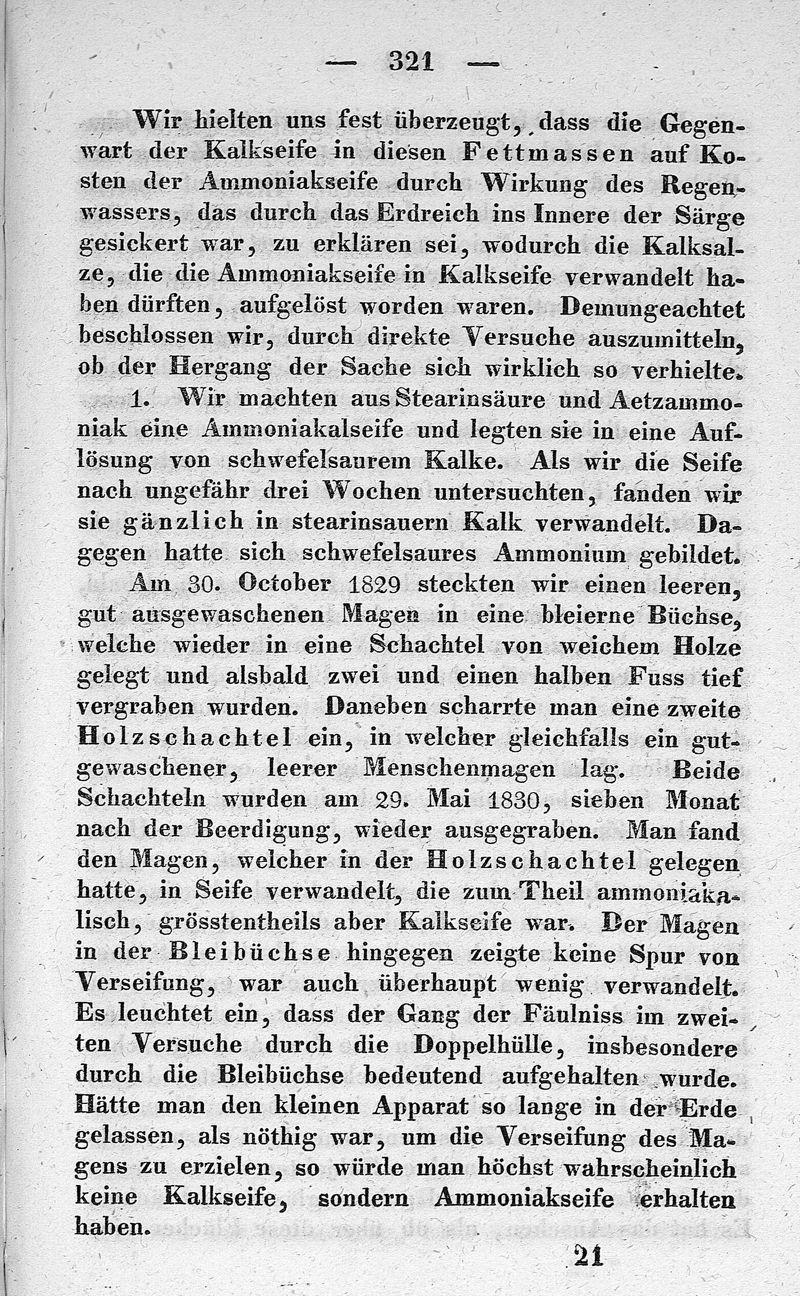 — 321 —

Wir hielten uns fest überzeugt, dass die Gegenwart der Kalkseife in diesen Fettmassen auf Kosten der Ammoniakseife durch Wirkung des Regenwassers, das durch das Erdreich ins Innere der Särge gesickert war, zu erklären sei, wodurch die Kalksalze, die die Ammoniakseife in Kalkseife verwandelt haben dürften, aufgelöst worden waren. Demungeachtet beschlossen wir, durch direkte Versuche auszumitteln, ob der Hergang der Sache sich wirklich so verhielte.

1. Wir machten aus Stearinsäure und Aetzammoniak eine Ammoniakalseife und legten sie in eine Auflösung von schwefelsaurem Kalke. Als wir die Seife nach ungefähr drei Wochen untersuchten, fanden wir sie gänzlich in stearinsauern Kalk verwandelt. Dagegen hatte sich schwefelsaures Ammonium gebildet.

Am 30. October 1829 steckten wir einen leeren, gut ausgewaschenen Magen in eine bleierne Büchse, welche wieder in eine Schachtel von weichem Holze gelegt und alsbald zwei und einen halben Fuss tief vergraben wurden. Daneben scharrte man eine zweite Holzschachtel ein, in welcher gleichfalls ein gutgewaschener, leerer Menschenmagen lag. Beide Schachteln wurden am 29. Mai 1830, sieben Monat nach der Beerdigung, wieder ausgegraben. Man fand den Magen, welcher in der Holzschachtel gelegen hatte, in Seife verwandelt, die zum Theil ammoniakalisch, grösstentheils aber Kalkseife war. Der Magen in der Bleibüchse hingegen zeigte keine Spur von Verseifung, war auch überhaupt wenig verwandelt. Es leuchtet ein, dass der Gang der Fäulniss im zweiten Versuche durch die Doppelhülle, insbesondere durch die Bleibüchse bedeutend aufgehalten wurde. Hätte man den kleinen Apparat so lange in der Erde gelassen, als nöthig war, um die Verseifung des Magens zu erzielen, so würde man höchst wahrscheinlich keine Kalkseife, sondern Ammoniakseife erhalten haben.

21